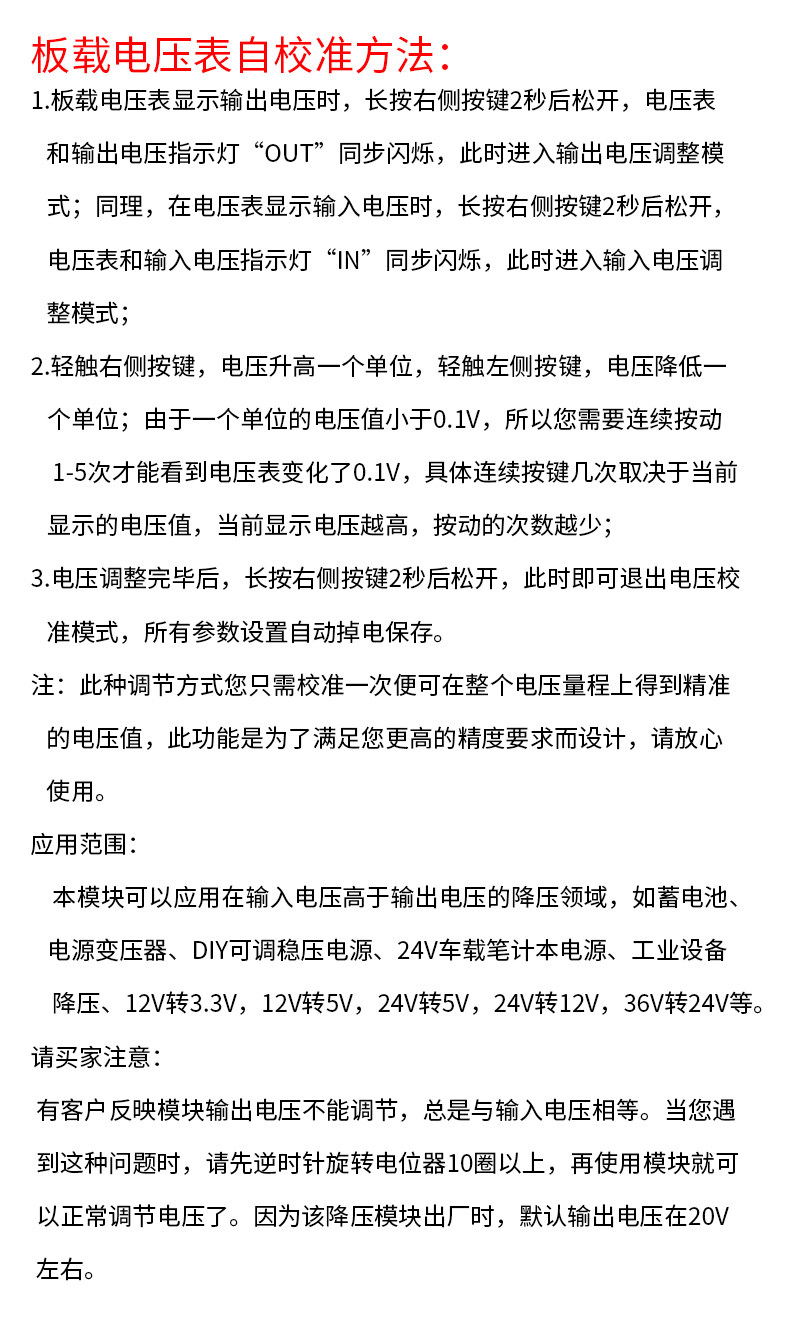 板载电压表自校准方法：

1.板载电压表显示输出电压时，长按右侧按键2秒后松开，电压表和输出电压指示灯“OUT”同步闪烁，此时进入输出电压调整模式；同理，在电压表显示输入电压时，长按右侧按键2秒后松开，电压表和输入电压指示灯“IN”同步闪烁，此时进入输入电压调整模式；

2.轻触右侧按键，电压升高一个单位，轻触左侧按键，电压降低一个单位；由于一个单位的电压值小于0.1V，所以您需要连续按动1-5次才能看到电压表变化了0.1V，具体连续按键几次取决于当前显示的电压值，当前显示电压越高，按动的次数越少；

3.电压调整完毕后，长按右侧按键2秒后松开，此时即可退出电压校准模式，所有参数设置自动掉电保存。

注：此种调节方式您只需校准一次便可在整个电压量程上得到精准的电压值，此功能是为了满足您更高的精度要求而设计，请放心使用。

应用范围：

本模块可以应用在输入电压高于输出电压的降压领域，如蓄电池、电源变压器、DIY可调稳压电源、24V车载笔计本电源、工业设备降压、12V转3.3V，12V转5V，24V转5V，24V转12V，36V转24V等。

请买家注意：

有客户反映模块输出电压不能调节，总是与输入电压相等。当您遇到这种问题时，请先逆时针旋转电位器10圈以上，再使用模块就可以正常调节电压了。因为该降压模块出厂时，默认输出电压在20V左右。